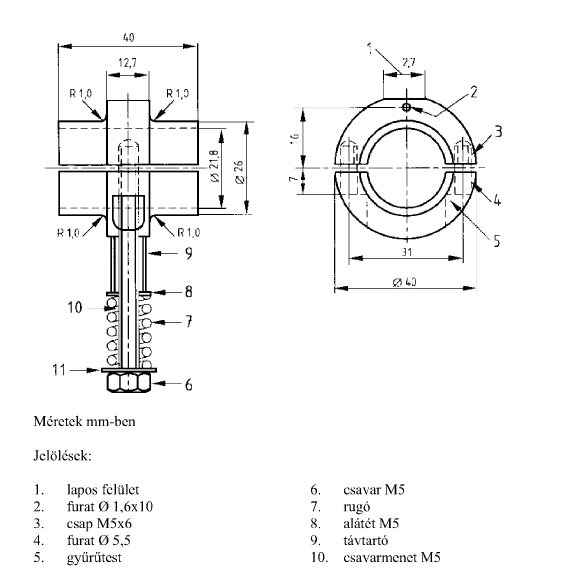 40
12,7
R 1,0
R 1,0
Ø 21,8
Ø 26
R 1,0
R 1,0
9
8
10
7
11
6

1
2,7
2
3
16
7
4
5
31
Ø 40

Méretek mm-ben

Jelölések:

1. lapos felület
2. furat Ø 1,6x10
3. csap M5x6
4. furat Ø 5,5
5. gyűrűtest

6. csavar M5
7. rugó
8. alátét M5
9. távtartó
10. csavarmenet M5